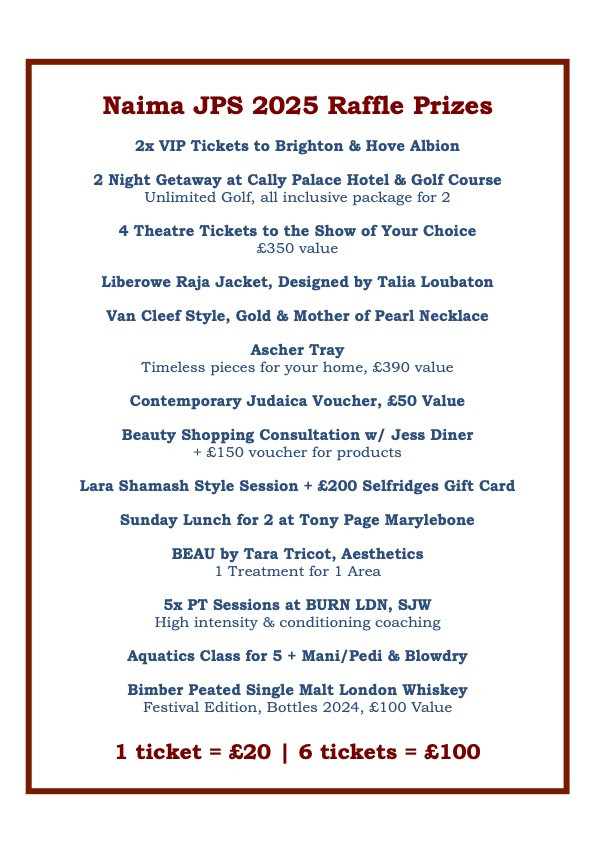 Naima JPS 2025 Raffle Prizes

2x VIP Tickets to Brighton & Hove Albion

2 Night Getaway at Cally Palace Hotel & Golf Course
Unlimited Golf, all inclusive package for 2

4 Theatre Tickets to the Show of Your Choice
£350 value

Liberowe Raja Jacket, Designed by Talia Loubaton

Van Cleef Style, Gold & Mother of Pearl Necklace

Ascher Tray
Timeless pieces for your home, £390 value

Contemporary Judaica Voucher, £50 Value

Beauty Shopping Consultation w/ Jess Diner
+ £150 voucher for products

Lara Shamash Style Session + £200 Selfridges Gift Card

Sunday Lunch for 2 at Tony Page Marylebone

BEAU by Tara Tricot, Aesthetics
1 Treatment for 1 Area

5x PT Sessions at BURN LDN, SJW
High intensity & conditioning coaching

Aquatics Class for 5 + Mani/Pedi & Blowdry

Bimber Peated Single Malt London Whiskey
Festival Edition, Bottles 2024, £100 Value

1 ticket = £20 | 6 tickets = £100